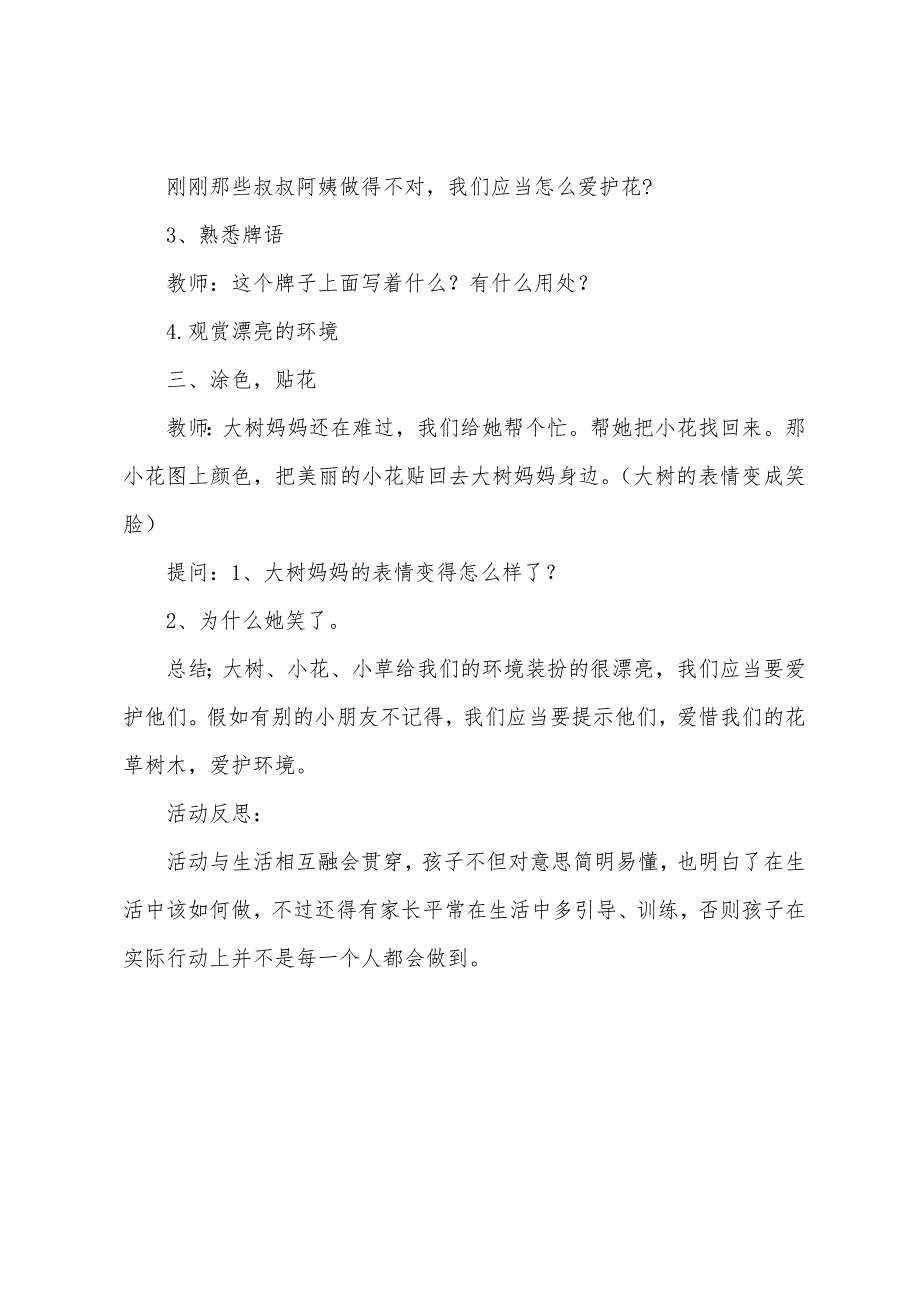 刚刚那些叔叔阿姨做得不对，我们应当怎么爱护花?

3、熟悉牌语

教师：这个牌子上面写着什么？有什么用处？

4.观赏漂亮的环境

三、涂色，贴花

教师:大树妈妈还在难过，我们给她帮个忙。帮她把小花找回来。那小花图上颜色，把美丽的小花贴回去大树妈妈身边。(大树的表情变成笑脸)

提问：1、大树妈妈的表情变得怎么样了？

2、为什么她笑了。

总结;大树、小花、小草给我们的环境装扮的很漂亮，我们应当要爱护他们。假如有别的小朋友不记得，我们应当要提示他们，爱惜我们的花草树木，爱护环境。

活动反思:

活动与生活相互融会贯穿，孩子不但对意思简明易懂，也明白了在生活中该如何做，不过还得有家长平常在生活中多引导、训练，否则孩子在实际行动上并不是每一个人都会做到。